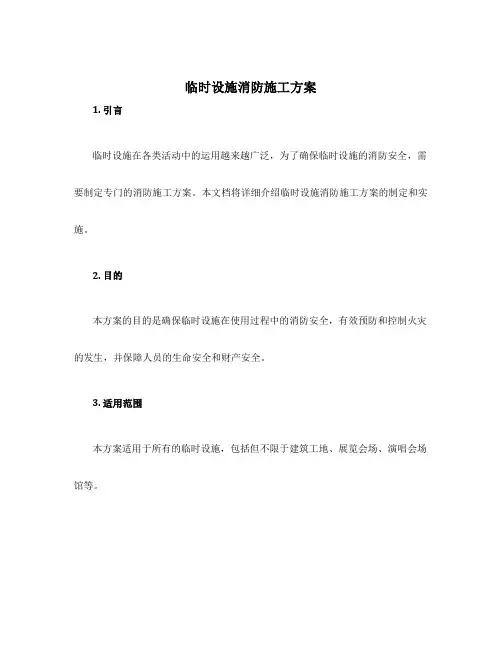 临时设施消防施工方案

1. 引言

临时设施在各类活动中的运用越来越广泛，为了确保临时设施的消防安全，需要制定专门的消防施工方案。本文档将详细介绍临时设施消防施工方案的制定和实施。

2. 目的

本方案的目的是确保临时设施在使用过程中的消防安全，有效预防和控制火灾的发生，并保障人员的生命安全和财产安全。

3. 适用范围

本方案适用于所有的临时设施，包括但不限于建筑工地、展览会场、演唱会场馆等。